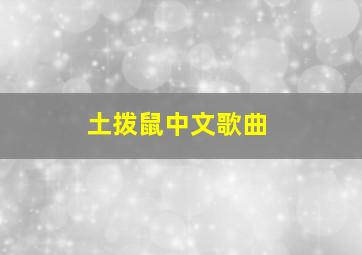 土拨鼠中文歌曲